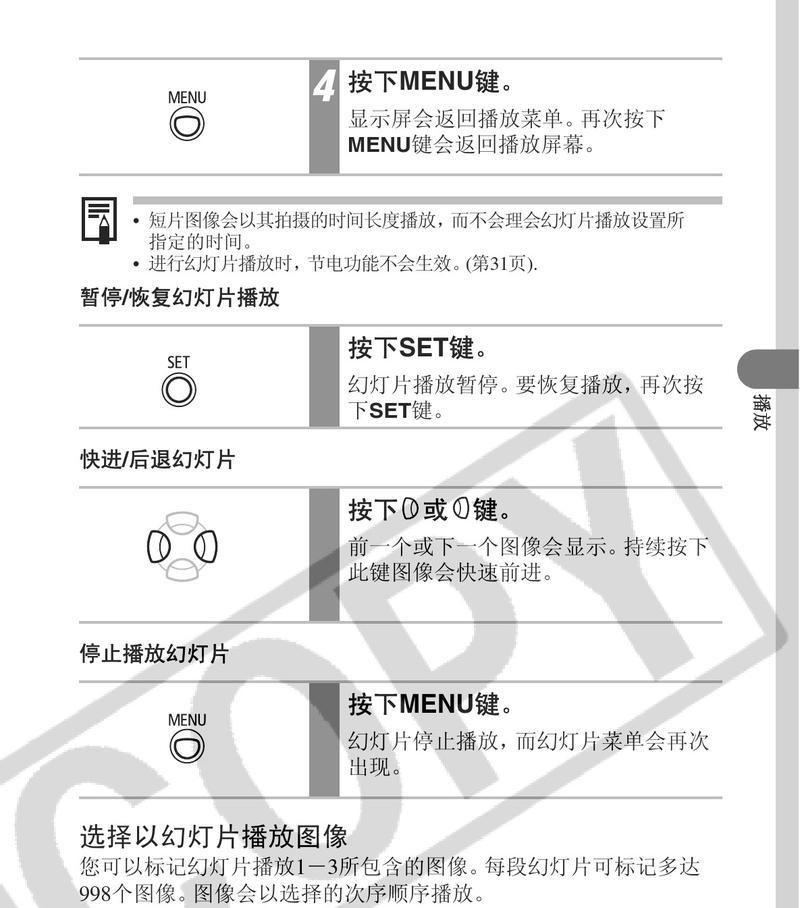 MENU

4 按下MENU键。

显示屏会返回播放菜单。再次按下MENU键会返回播放屏幕。

• 短片图像会以其拍摄的时间长度播放，而不会理会幻灯片播放设置所指定的时间。
• 进行幻灯片播放时，节电功能不会生效。(第31页).

暂停/恢复幻灯片播放

SET

按下SET键。

幻灯片播放暂停。要恢复播放，再次按下SET键。

播放

快进/后退幻灯片

按下◐或◑键。

前一个或下一个图像会显示。持续按下此键图像会快速前进。

停止播放幻灯片

MENU

按下MENU键。

幻灯片停止播放，而幻灯片菜单会再次出现。

选择以幻灯片播放图像

您可以标记幻灯片播放1－3所包含的图像。每段幻灯片可标记多达998个图像。图像会以选择的次序顺序播放。

COPY